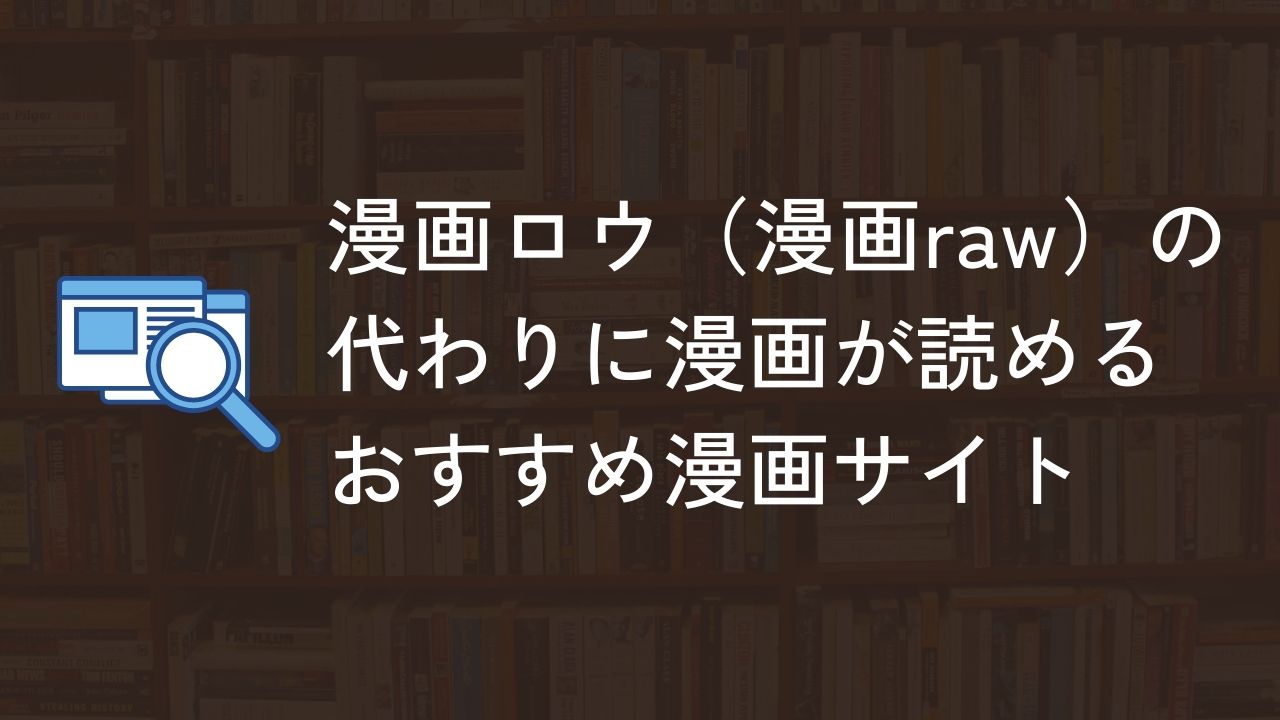 漫画ロウ（漫画raw）の代わりに漫画が読めるおすすめ漫画サイト